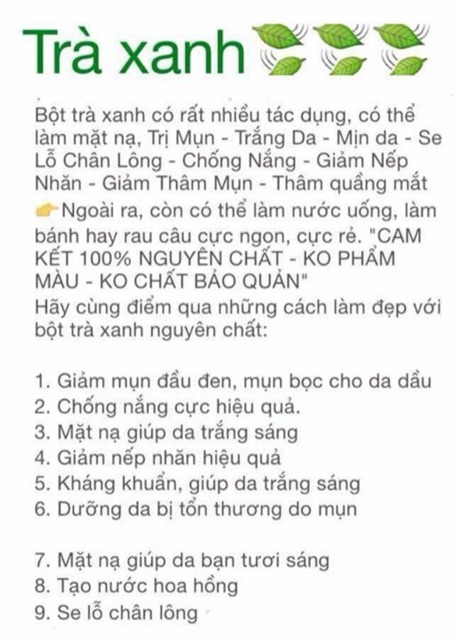 Trà xanh

Bột trà xanh có rất nhiều tác dụng, có thể làm mặt nạ, Trị Mụn - Trắng Da - Mịn da - Se Lỗ Chân Lông - Chống Nắng - Giảm Nếp Nhăn - Giảm Thâm Mụn - Thâm quầng mắt
Ngoài ra, còn có thể làm nước uống, làm bánh hay rau câu cực ngon, cực rẻ. "CAM KẾT 100% NGUYÊN CHẤT - KO PHẨM MÀU - KO CHẤT BẢO QUẢN"
Hãy cùng điểm qua những cách làm đẹp với bột trà xanh nguyên chất:

1. Giảm mụn đầu đen, mụn bọc cho da dầu
2. Chống nắng cực hiệu quả.
3. Mặt nạ giúp da trắng sáng
4. Giảm nếp nhăn hiệu quả
5. Kháng khuẩn, giúp da trắng sáng
6. Dưỡng da bị tổn thương do mụn

7. Mặt nạ giúp da bạn tươi sáng
8. Tạo nước hoa hồng
9. Se lỗ chân lông